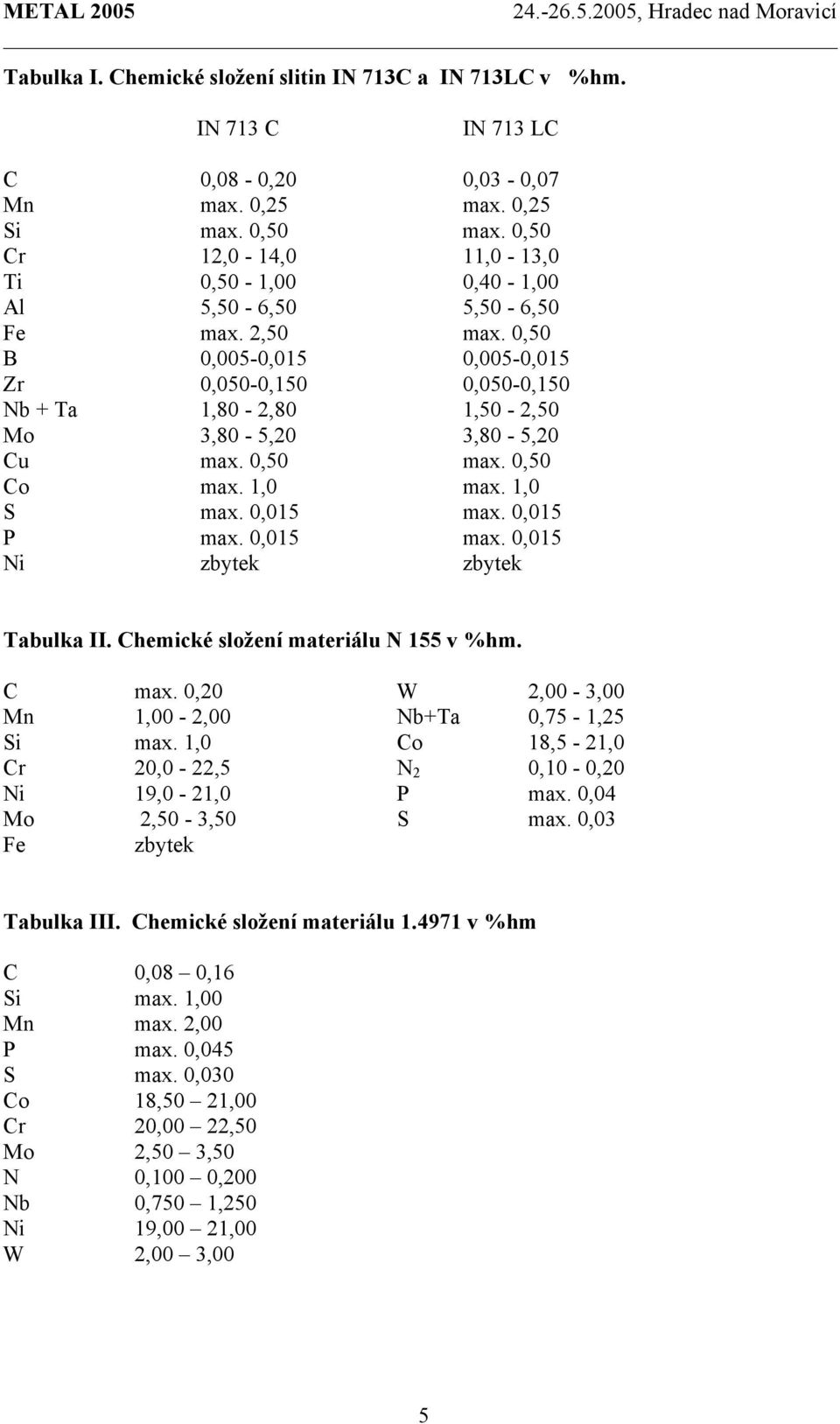 METAL 2005 24.-26.5.2005, Hradec nad Moravicí

Tabulka I. Chemické složení slitin IN 713C a IN 713LC v %hm.

| | IN 713 C | IN 713 LC |
|---|---|---|
| C | 0,08 - 0,20 | 0,03 - 0,07 |
| Mn | max. 0,25 | max. 0,25 |
| Si | max. 0,50 | max. 0,50 |
| Cr | 12,0 - 14,0 | 11,0 - 13,0 |
| Ti | 0,50 - 1,00 | 0,40 - 1,00 |
| Al | 5,50 - 6,50 | 5,50 - 6,50 |
| Fe | max. 2,50 | max. 0,50 |
| B | 0,005-0,015 | 0,005-0,015 |
| Zr | 0,050-0,150 | 0,050-0,150 |
| Nb + Ta | 1,80 - 2,80 | 1,50 - 2,50 |
| Mo | 3,80 - 5,20 | 3,80 - 5,20 |
| Cu | max. 0,50 | max. 0,50 |
| Co | max. 1,0 | max. 1,0 |
| S | max. 0,015 | max. 0,015 |
| P | max. 0,015 | max. 0,015 |
| Ni | zbytek | zbytek |

Tabulka II. Chemické složení materiálu N 155 v %hm.

| | | | |
|---|---|---|---|
| C | max. 0,20 | W | 2,00 - 3,00 |
| Mn | 1,00 - 2,00 | Nb+Ta | 0,75 - 1,25 |
| Si | max. 1,0 | Co | 18,5 - 21,0 |
| Cr | 20,0 - 22,5 | $N_2$ | 0,10 - 0,20 |
| Ni | 19,0 - 21,0 | P | max. 0,04 |
| Mo | 2,50 - 3,50 | S | max. 0,03 |
| Fe | zbytek | | |

Tabulka III. Chemické složení materiálu 1.4971 v %hm

| | |
|---|---|
| C | 0,08 – 0,16 |
| Si | max. 1,00 |
| Mn | max. 2,00 |
| P | max. 0,045 |
| S | max. 0,030 |
| Co | 18,50 – 21,00 |
| Cr | 20,00 – 22,50 |
| Mo | 2,50 – 3,50 |
| N | 0,100 – 0,200 |
| Nb | 0,750 – 1,250 |
| Ni | 19,00 – 21,00 |
| W | 2,00 – 3,00 |

5